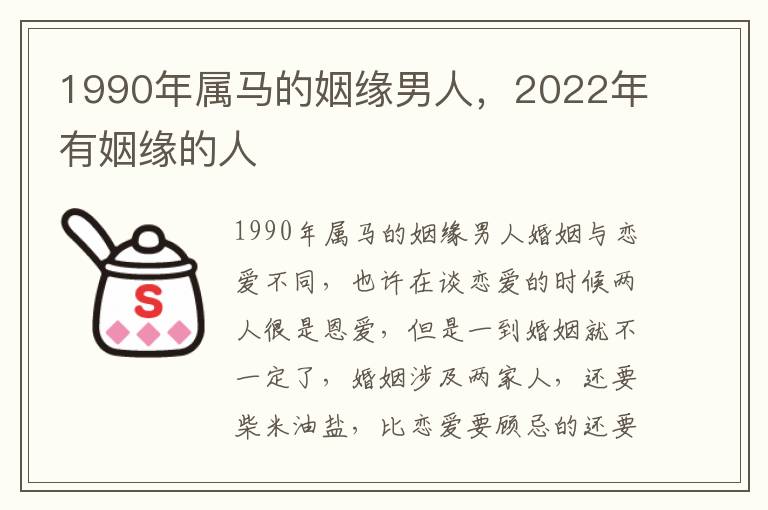 1990年属马的姻缘男人，2022年有姻缘的人

S

1990年属马的姻缘男人婚姻与恋爱不同，也许在谈恋爱的时候两人很是恩爱，但是一到婚姻就不一定了，婚姻涉及两家人，还要柴米油盐，比恋爱要顾忌的还要